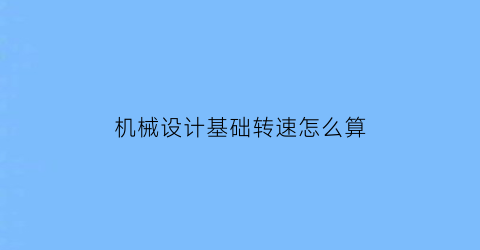 机械设计基础转速怎么算